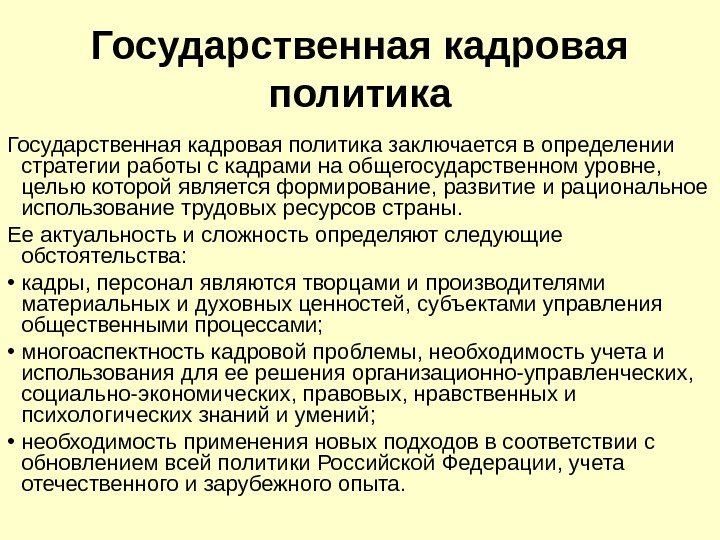 Государственная кадровая политика

Государственная кадровая политика заключается в определении стратегии работы с кадрами на общегосударственном уровне, целью которой является формирование, развитие и рациональное использование трудовых ресурсов страны.

Ее актуальность и сложность определяют следующие обстоятельства:

• кадры, персонал являются творцами и производителями материальных и духовных ценностей, субъектами управления общественными процессами;

• многоаспектность кадровой проблемы, необходимость учета и использования для ее решения организационно-управленческих, социально-экономических, правовых, нравственных и психологических знаний и умений;

• необходимость применения новых подходов в соответствии с обновлением всей политики Российской Федерации, учета отечественного и зарубежного опыта.